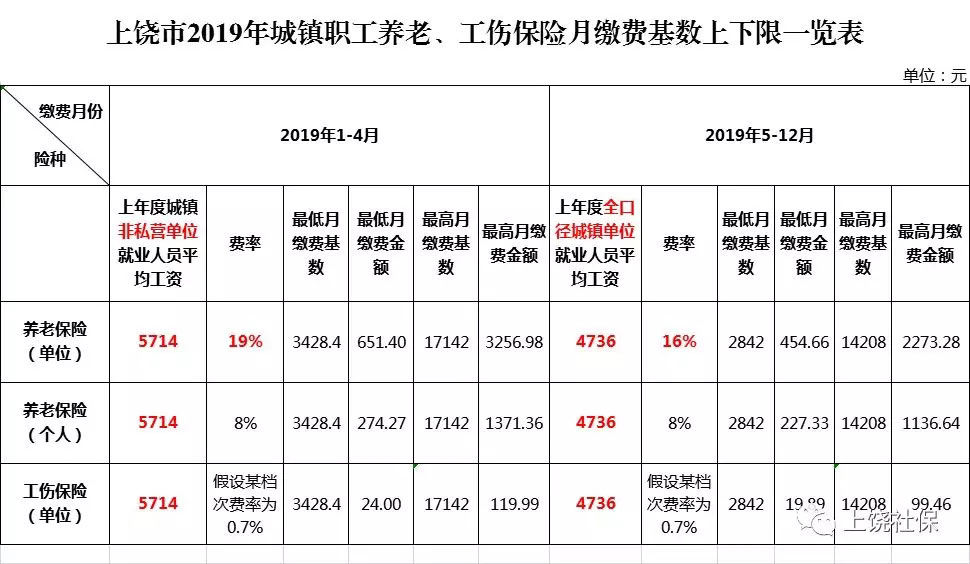 上饶市2019年城镇职工养老、工伤保险月缴费基数上下限一览表

单位：元

| 缴费月份 险种 | 2019年1-4月 | | | | | | 2019年5-12月 | | | | | |
|---|---|---|---|---|---|---|---|---|---|---|---|---|
| | 上年度城镇非私营单位就业人员平均工资 | 费率 | 最低月缴费基数 | 最低月缴费金额 | 最高月缴费基数 | 最高月缴费金额 | 上年度全口径城镇单位就业人员平均工资 | 费率 | 最低月缴费基数 | 最低月缴费金额 | 最高月缴费基数 | 最高月缴费金额 |
| 养老保险（单位） | 5714 | 19% | 3428.4 | 651.40 | 17142 | 3256.98 | 4736 | 16% | 2842 | 454.66 | 14208 | 2273.28 |
| 养老保险（个人） | 5714 | 8% | 3428.4 | 274.27 | 17142 | 1371.36 | 4736 | 8% | 2842 | 227.33 | 14208 | 1136.64 |
| 工伤保险（单位） | 5714 | 假设某档次费率为0.7% | 3428.4 | 24.00 | 17142 | 119.99 | 4736 | 假设某档次费率为0.7% | 2842 | 19.89 | 14208 | 99.46 |

上饶社保